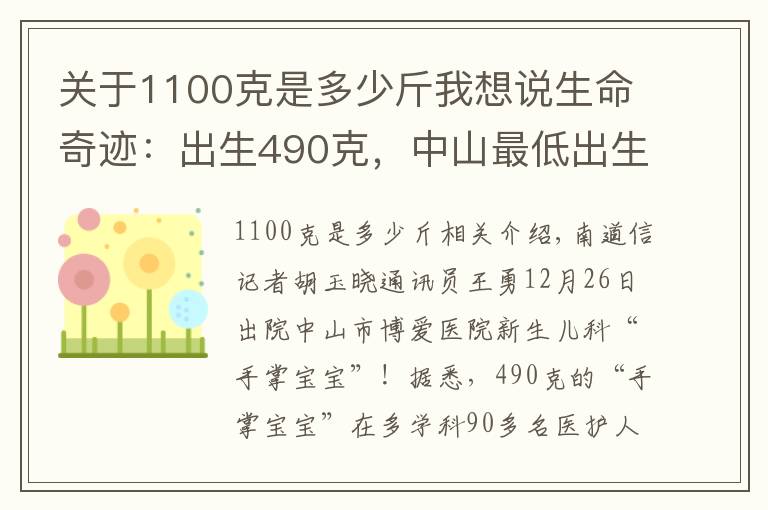 关于1100克是多少斤我想说生命奇迹：出生490克，中山最低出生

1100克是多少斤相关介绍，南道信记者胡玉晓通讯员王勇12月26日出院中山市博爱医院新生儿科“手掌宝宝”！据悉，490克的“手掌宝宝”在多学科90多名医护人